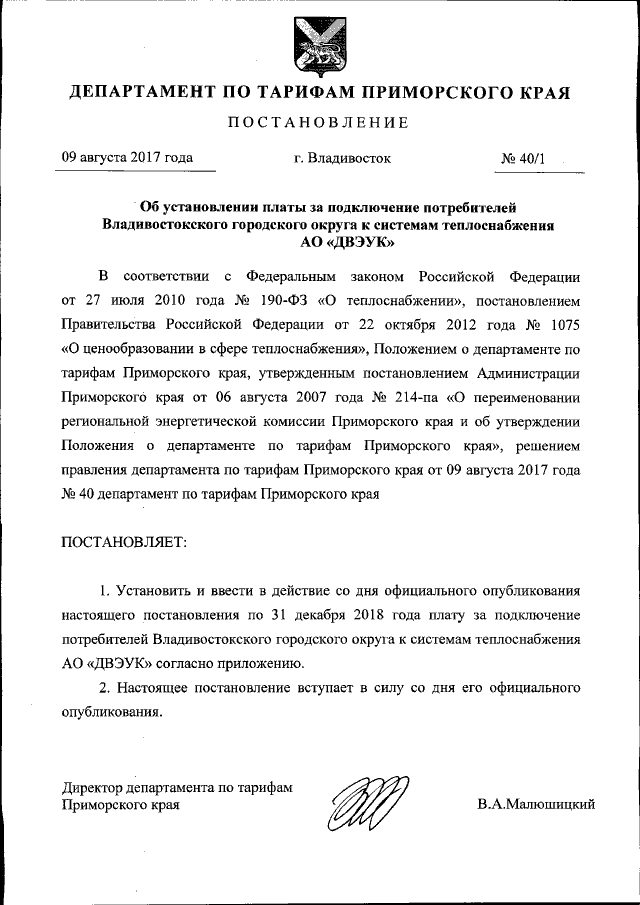 ДЕПАРТАМЕНТ ПО ТАРИФАМ ПРИМОРСКОГО КРАЯ

ПОСТАНОВЛЕНИЕ

09 августа 2017 года г. Владивосток № 40/1

Об установлении платы за подключение потребителей Владивостокского городского округа к системам теплоснабжения АО «ДВЭУК»

В соответствии с Федеральным законом Российской Федерации от 27 июля 2010 года № 190-ФЗ «О теплоснабжении», постановлением Правительства Российской Федерации от 22 октября 2012 года № 1075 «О ценообразовании в сфере теплоснабжения», Положением о департаменте по тарифам Приморского края, утвержденным постановлением Администрации Приморского края от 06 августа 2007 года № 214-па «О переименовании региональной энергетической комиссии Приморского края и об утверждении Положения о департаменте по тарифам Приморского края», решением правления департамента по тарифам Приморского края от 09 августа 2017 года № 40 департамент по тарифам Приморского края

ПОСТАНОВЛЯЕТ:

1. Установить и ввести в действие со дня официального опубликования настоящего постановления по 31 декабря 2018 года плату за подключение потребителей Владивостокского городского округа к системам теплоснабжения АО «ДВЭУК» согласно приложению.

2. Настоящее постановление вступает в силу со дня его официального опубликования.

Директор департамента по тарифам Приморского края В.А.Малюшицкий